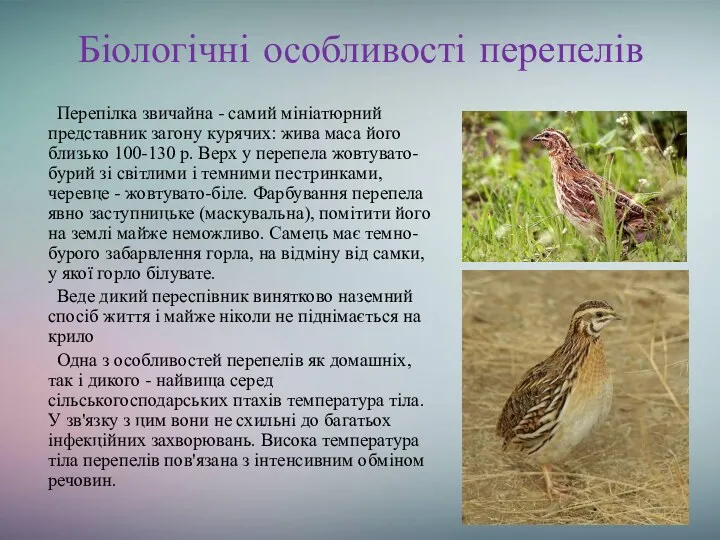 Біологічні особливості перепелів

Перепілка звичайна - самий мініатюрний представник загону курячих: жива маса його близько 100-130 р. Верх у перепела жовтувато-бурий зі світлими і темними пестринками, черевце - жовтувато-біле. Фарбування перепела явно заступницьке (маскувальна), помітити його на землі майже неможливо. Самець має темно-бурого забарвлення горла, на відміну від самки, у якої горло білувате.

Веде дикий переспівник винятково наземний спосіб життя і майже ніколи не піднімається на крило

Одна з особливостей перепелів як домашніх, так і дикого - найвища серед сільськогосподарських птахів температура тіла. У зв'язку з цим вони не схильні до багатьох інфекційних захворювань. Висока температура тіла перепелів пов'язана з інтенсивним обміном речовин.